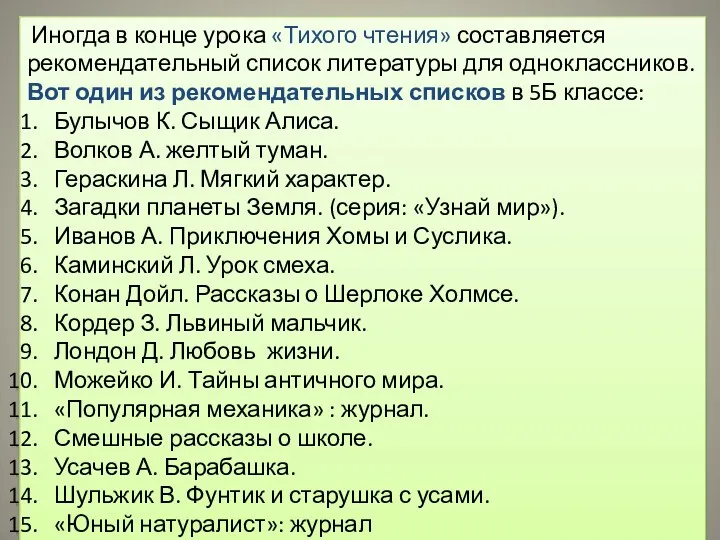 Иногда в конце урока «Тихого чтения» составляется рекомендательный список литературы для одноклассников. Вот один из рекомендательных списков в 5Б классе:

1. Булычов К. Сыщик Алиса.
2. Волков А. желтый туман.
3. Гераскина Л. Мягкий характер.
4. Загадки планеты Земля. (серия: «Узнай мир»).
5. Иванов А. Приключения Хомы и Суслика.
6. Каминский Л. Урок смеха.
7. Конан Дойл. Рассказы о Шерлоке Холмсе.
8. Кордер З. Львиный мальчик.
9. Лондон Д. Любовь жизни.
10. Можейко И. Тайны античного мира.
11. «Популярная механика» : журнал.
12. Смешные рассказы о школе.
13. Усачев А. Барабашка.
14. Шульжик В. Фунтик и старушка с усами.
15. «Юный натуралист»: журнал